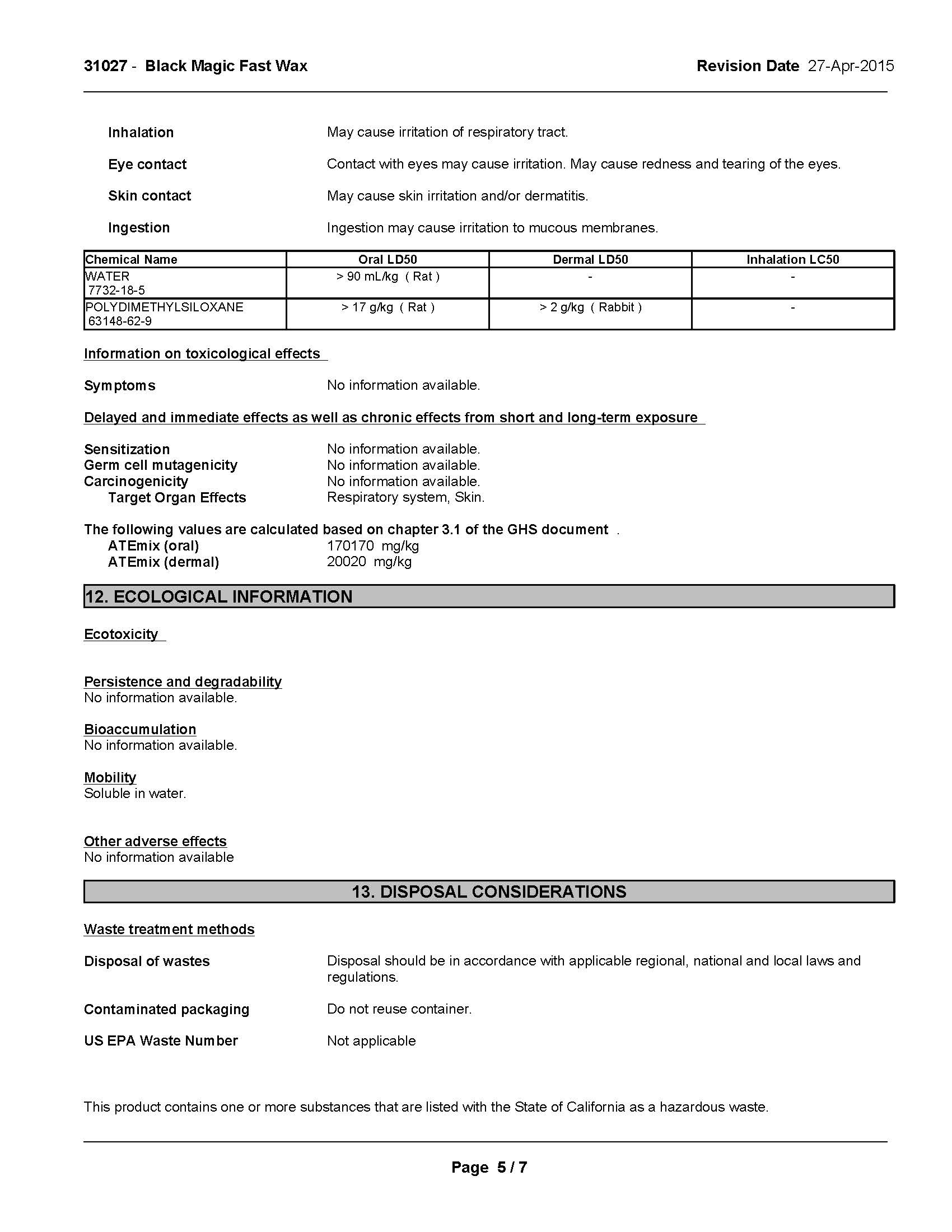 31027 - Black Magic Fast Wax

Revision Date 27-Apr-2015

Inhalation
May cause irritation of respiratory tract.

Eye contact
Contact with eyes may cause irritation. May cause redness and tearing of the eyes.

Skin contact
May cause skin irritation and/or dermatitis.

Ingestion
Ingestion may cause irritation to mucous membranes.

| Chemical Name | Oral LD50 | Dermal LD50 | Inhalation LC50 |
|---|---|---|---|
| WATER 7732-18-5 | > 90 mL/kg ( Rat ) | - | - |
| POLYDIMETHYLSILOXANE 63148-62-9 | > 17 g/kg ( Rat ) | > 2 g/kg ( Rabbit ) | - |

Information on toxicological effects

Symptoms
No information available.

Delayed and immediate effects as well as chronic effects from short and long-term exposure

Sensitization
No information available.
Germ cell mutagenicity
No information available.
Carcinogenicity
No information available.
Target Organ Effects
Respiratory system, Skin.

The following values are calculated based on chapter 3.1 of the GHS document .
ATEmix (oral)
170170 mg/kg
ATEmix (dermal)
20020 mg/kg

12. ECOLOGICAL INFORMATION

Ecotoxicity

Persistence and degradability
No information available.

Bioaccumulation
No information available.

Mobility
Soluble in water.

Other adverse effects
No information available

13. DISPOSAL CONSIDERATIONS

Waste treatment methods

Disposal of wastes
Disposal should be in accordance with applicable regional, national and local laws and regulations.

Contaminated packaging
Do not reuse container.

US EPA Waste Number
Not applicable

This product contains one or more substances that are listed with the State of California as a hazardous waste.

Page 5 / 7